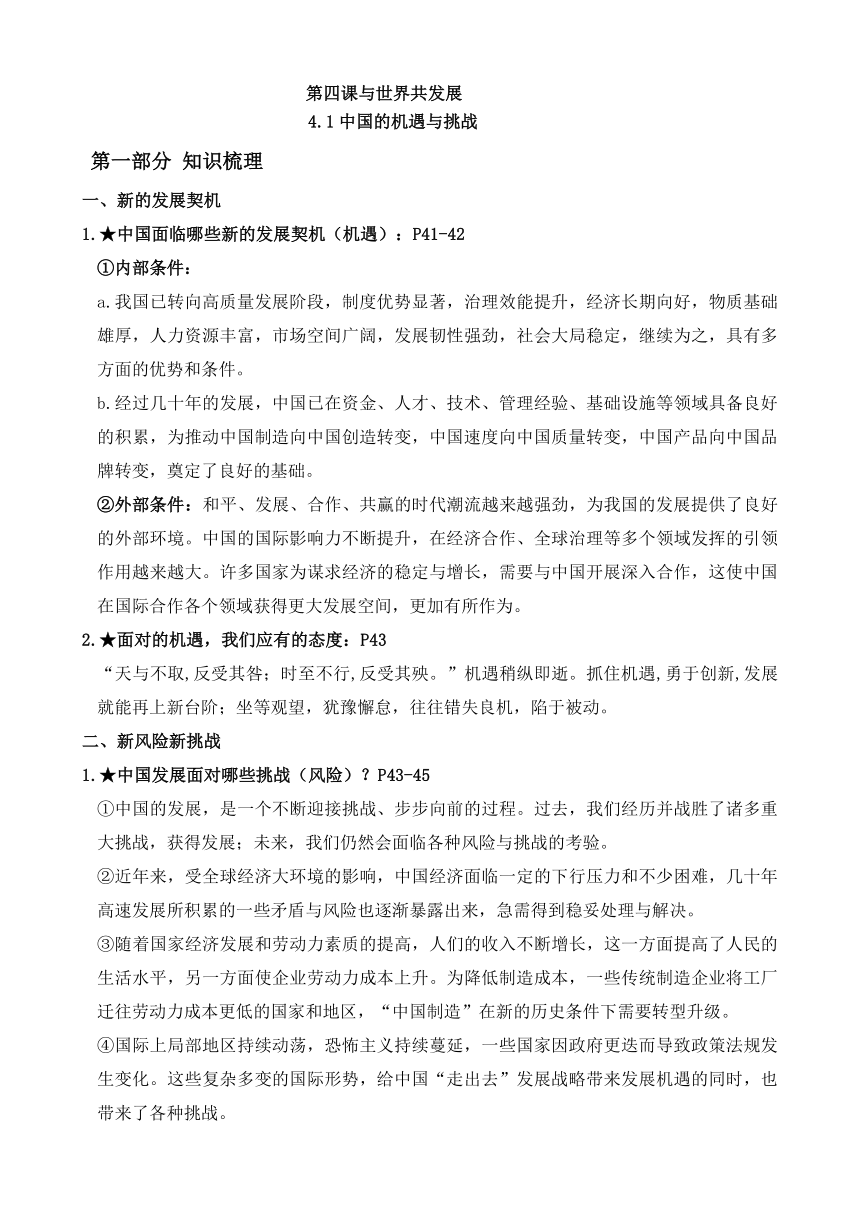 第四课与世界共发展
4.1 中国的机遇与挑战

第一部分 知识梳理

一、新的发展契机

1.★中国面临哪些新的发展契机（机遇）：P41-42

①内部条件：

a.我国已转向高质量发展阶段，制度优势显著，治理效能提升，经济长期向好，物质基础雄厚，人力资源丰富，市场空间广阔，发展韧性强劲，社会大局稳定，继续为之，具有多方面的优势和条件。

b.经过几十年的发展，中国已在资金、人才、技术、管理经验、基础设施等领域具备良好的积累，为推动中国制造向中国创造转变，中国速度向中国质量转变，中国产品向中国品牌转变，奠定了良好的基础。

②外部条件：和平、发展、合作、共赢的时代潮流越来越强劲，为我国的发展提供了良好的外部环境。中国的国际影响力不断提升，在经济合作、全球治理等多个领域发挥的引领作用越来越大。许多国家为谋求经济的稳定与增长，需要与中国开展深入合作，这使中国在国际合作各个领域获得更大发展空间，更加有所作为。

2.★面对的机遇，我们应有的态度：P43

“天与不取,反受其咎；时至不行,反受其殃。”机遇稍纵即逝。抓住机遇,勇于创新,发展就能再上新台阶；坐等观望，犹豫懈怠，往往错失良机，陷于被动。

二、新风险新挑战

1.★中国发展面对哪些挑战（风险）？P43-45

①中国的发展，是一个不断迎接挑战、步步向前的过程。过去，我们经历并战胜了诸多重大挑战，获得发展；未来，我们仍然会面临各种风险与挑战的考验。

②近年来，受全球经济大环境的影响，中国经济面临一定的下行压力和不少困难，几十年高速发展所积累的一些矛盾与风险也逐渐暴露出来，急需得到稳妥处理与解决。

③随着国家经济发展和劳动力素质的提高，人们的收入不断增长，这一方面提高了人民的生活水平，另一方面使企业劳动力成本上升。为降低制造成本，一些传统制造企业将工厂迁往劳动力成本更低的国家和地区，“中国制造”在新的历史条件下需要转型升级。

④国际上局部地区持续动荡，恐怖主义持续蔓延，一些国家因政府更迭而导致政策法规发生变化。这些复杂多变的国际形势，给中国“走出去”发展战略带来发展机遇的同时，也带来了各种挑战。